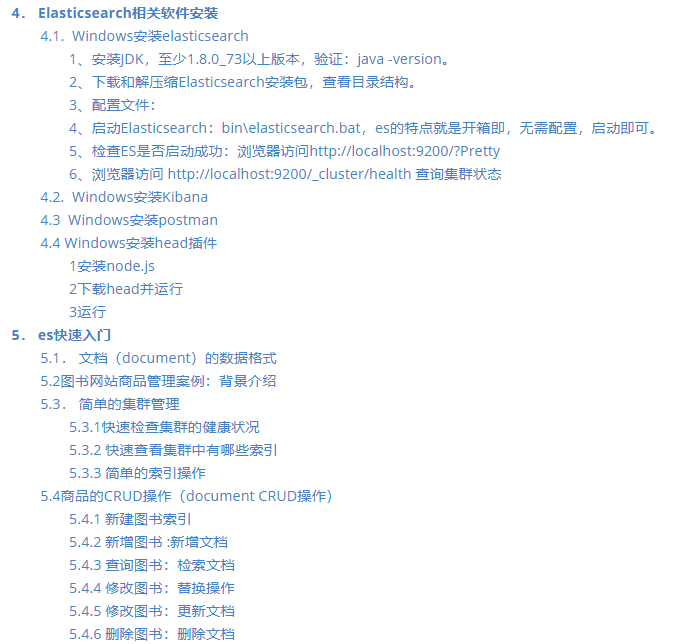 4. Elasticsearch相关软件安装

4.1. Windows安装elasticsearch

1、安装JDK，至少1.8.0_73以上版本，验证：java -version。

2、下载和解压缩Elasticsearch安装包，查看目录结构。

3、配置文件：

4、启动Elasticsearch：bin\elasticsearch.bat，es的特点就是开箱即，无需配置，启动即可。

5、检查ES是否启动成功：浏览器访问http://localhost:9200/?Pretty

6、浏览器访问 http://localhost:9200/_cluster/health 查询集群状态

4.2. Windows安装Kibana

4.3 Windows安装postman

4.4 Windows安装head插件

1安装node.js

2下载head并运行

3运行

5. es快速入门

5.1. 文档（document）的数据格式

5.2图书网站商品管理案例：背景介绍

5.3. 简单的集群管理

5.3.1快速检查集群的健康状况

5.3.2 快速查看集群中有哪些索引

5.3.3 简单的索引操作

5.4商品的CRUD操作（document CRUD操作）

5.4.1 新建图书索引

5.4.2 新增图书 :新增文档

5.4.3 查询图书：检索文档

5.4.4 修改图书：替换操作

5.4.5 修改图书：更新文档

5.4.6 删除图书：删除文档